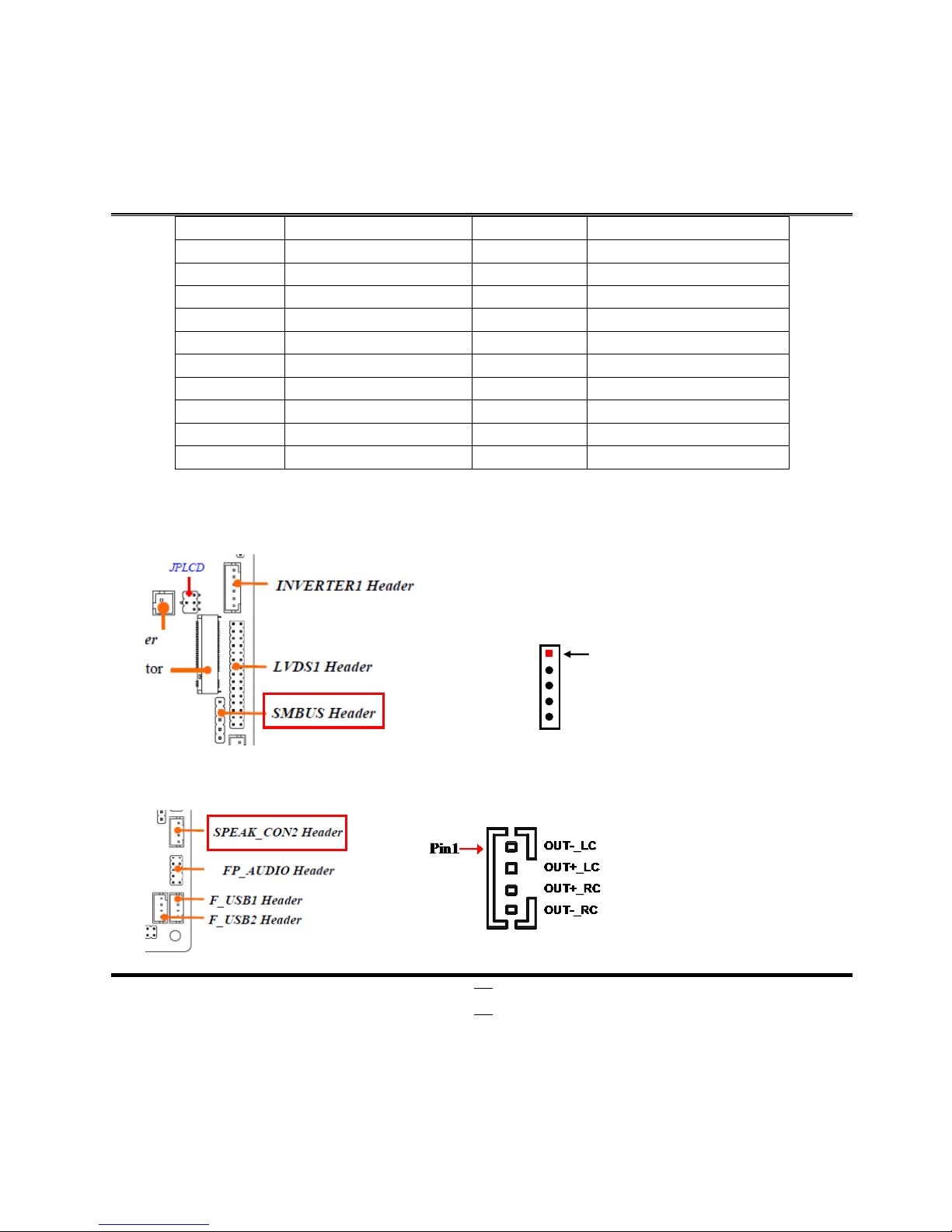 JPLCD

INVERTER1 Header

er

tor

LVDS1 Header

SMBUS Header

SPEAK_CON2 Header

FP_AUDIO Header

F_USB1 Header

F_USB2 Header

Pin1

OUT-_LC

OUT+_LC

OUT+_RC

OUT-_RC